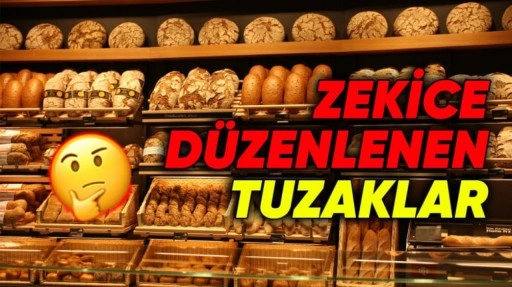 ZEKİCE
DÜZENLENEN
TUZAKLAR